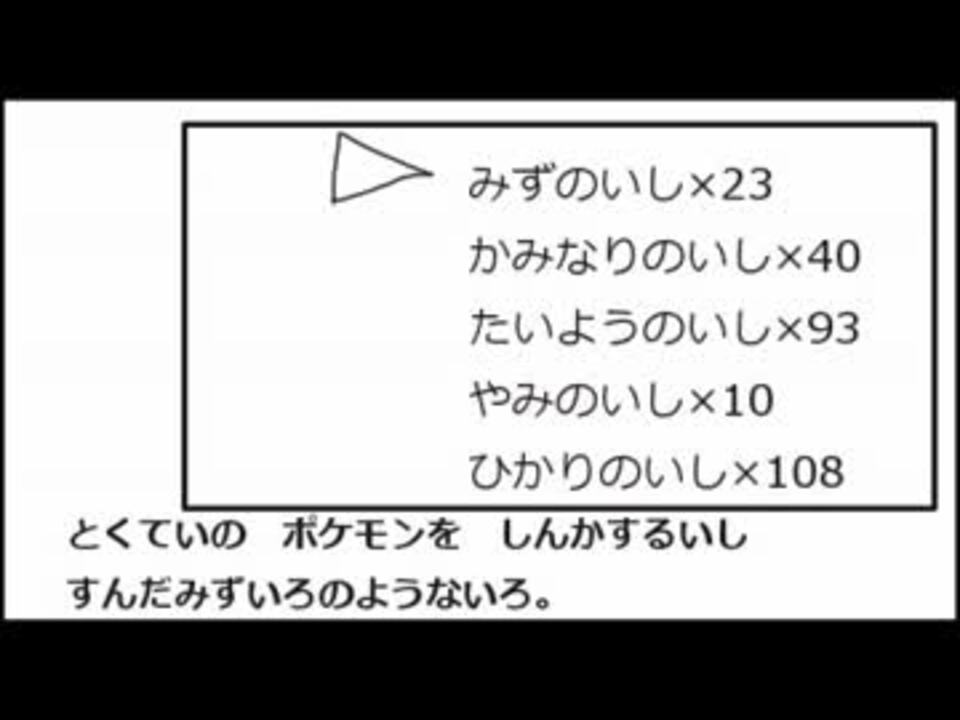 みずのいし×23
かみなりのいし×40
たいようのいし×93
やみのいし×10
ひかりのいし×108

とくていの　ポケモンを　しんかするいし
すんだみずいろのようないろ。